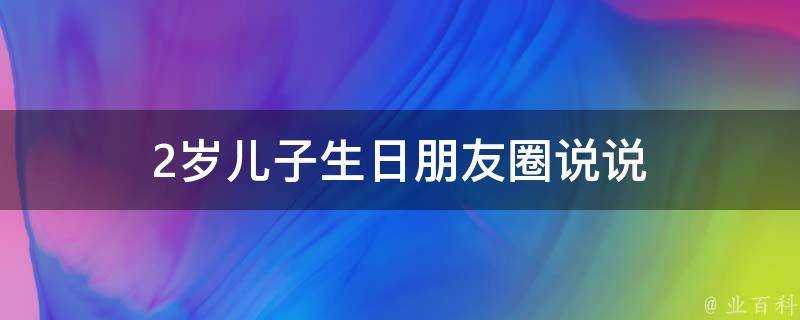 2岁儿子生日朋友圈说说

@ 业百科